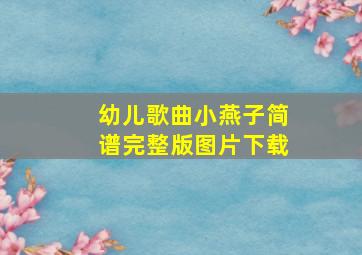 幼儿歌曲小燕子简谱完整版图片下载